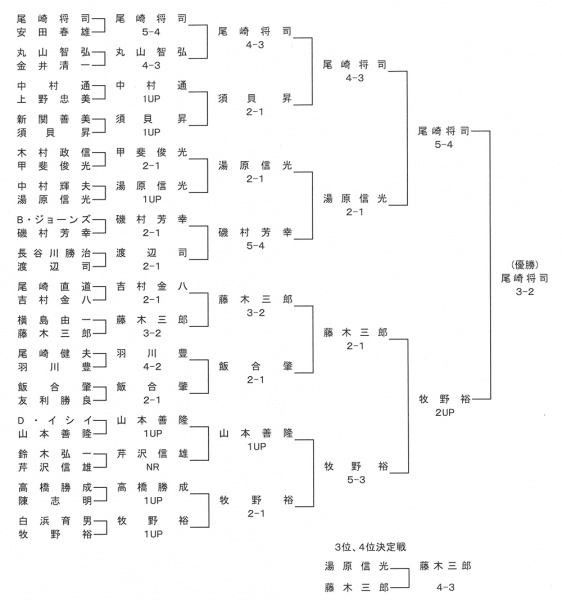 尾崎将司
安田春雄
丸山智弘
金井清一
中村通
上野忠美
新関善美
須貝昇
木村政信
甲斐俊光
中村輝夫
湯原信光
B・ジョーンズ
磯村芳幸
長谷川勝治
渡辺司
尾崎直道
吉村金八
横島由一
藤木三郎
尾崎健夫
羽川豊
飯合肇
友利勝良
D・イシイ
山本善隆
鈴木弘一
芹沢信雄
高橋勝成
陳志明
白浜育男
牧野裕

尾崎将司
5-4
丸山智弘
4-3
中村通
1UP
須貝昇
1UP
甲斐俊光
2-1
湯原信光
1UP
磯村芳幸
2-1
渡辺司
2-1
吉村金八
2-1
藤木三郎
3-2
羽川豊
4-2
飯合肇
2-1
山本善隆
1UP
芹沢信雄
NR
高橋勝成
1UP
牧野裕
1UP

尾崎将司
4-3
須貝昇
2-1
湯原信光
2-1
磯村芳幸
5-4
藤木三郎
3-2
飯合肇
2-1
山本善隆
1UP
牧野裕
2-1

尾崎将司
4-3
湯原信光
2-1
藤木三郎
2-1
牧野裕
5-3

尾崎将司
5-4
牧野裕
2UP

(優勝)
尾崎将司
3-2

3位、4位決定戦
湯原信光
藤木三郎
藤木三郎
4-3